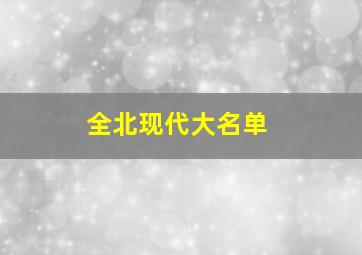 全北现代大名单